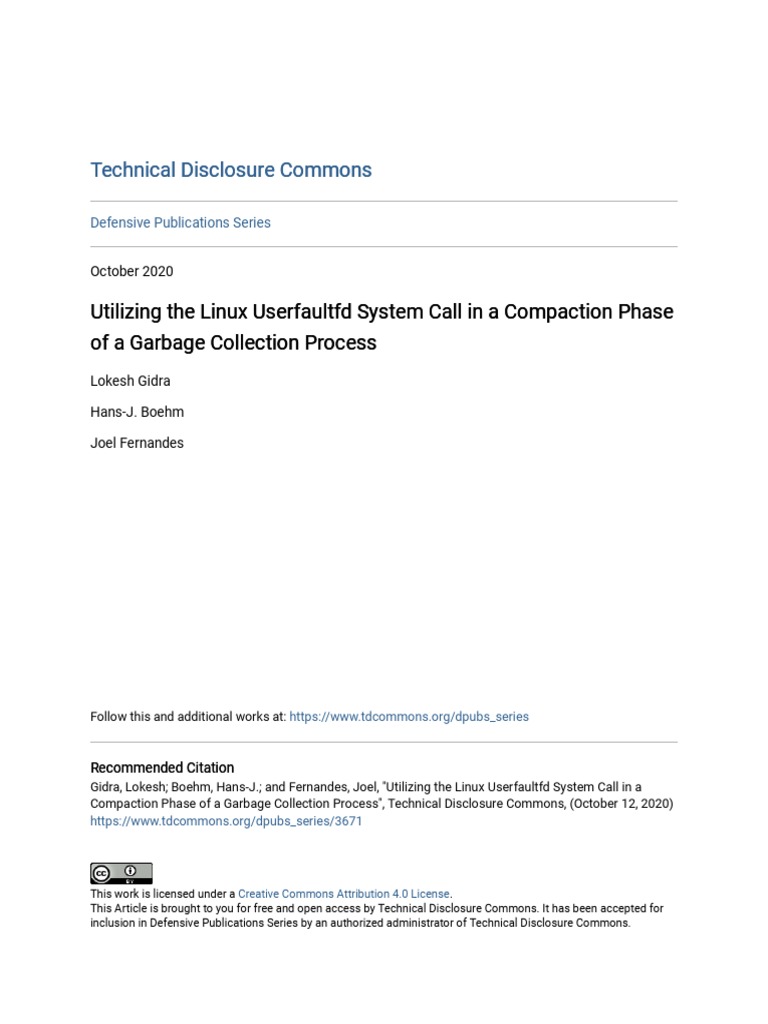 Technical Disclosure Commons

Defensive Publications Series

October 2020

Utilizing the Linux Userfaultfd System Call in a Compaction Phase of a Garbage Collection Process

Lokesh Gidra

Hans-J. Boehm

Joel Fernandes

Follow this and additional works at: https://www.tdcommons.org/dpubs_series

Recommended Citation
Gidra, Lokesh; Boehm, Hans-J.; and Fernandes, Joel, "Utilizing the Linux Userfaultfd System Call in a Compaction Phase of a Garbage Collection Process", Technical Disclosure Commons, (October 12, 2020) https://www.tdcommons.org/dpubs_series/3671

This work is licensed under a Creative Commons Attribution 4.0 License.
This Article is brought to you for free and open access by Technical Disclosure Commons. It has been accepted for inclusion in Defensive Publications Series by an authorized administrator of Technical Disclosure Commons.